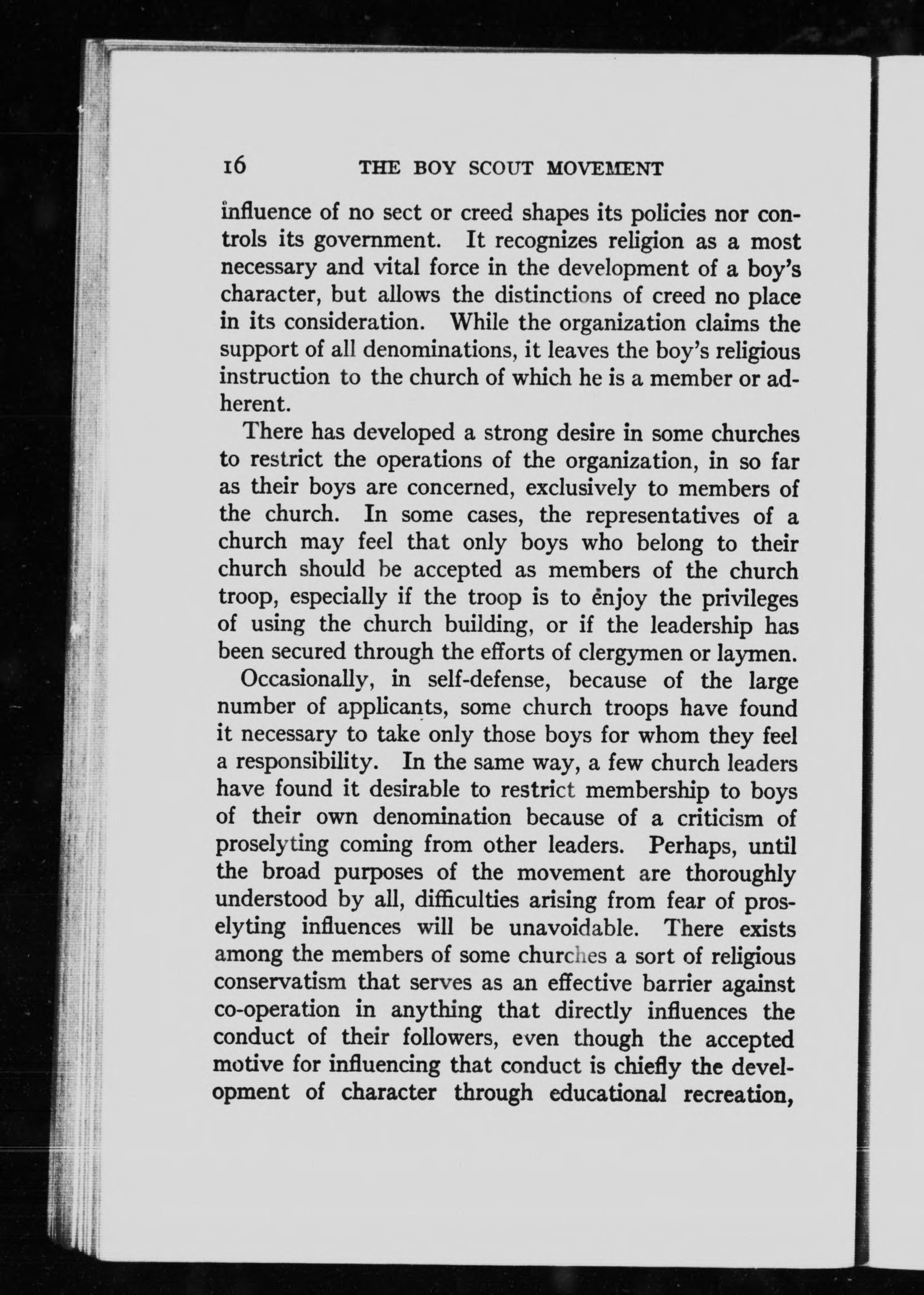 16 THE BOY SCOUT MOVEMENT

influence of no sect or creed shapes its policies nor controls its government. It recognizes religion as a most necessary and vital force in the development of a boy's character, but allows the distinctions of creed no place in its consideration. While the organization claims the support of all denominations, it leaves the boy's religious instruction to the church of which he is a member or adherent.

There has developed a strong desire in some churches to restrict the operations of the organization, in so far as their boys are concerned, exclusively to members of the church. In some cases, the representatives of a church may feel that only boys who belong to their church should be accepted as members of the church troop, especially if the troop is to enjoy the privileges of using the church building, or if the leadership has been secured through the efforts of clergymen or laymen.

Occasionally, in self-defense, because of the large number of applicants, some church troops have found it necessary to take only those boys for whom they feel a responsibility. In the same way, a few church leaders have found it desirable to restrict membership to boys of their own denomination because of a criticism of proselyting coming from other leaders. Perhaps, until the broad purposes of the movement are thoroughly understood by all, difficulties arising from fear of proselyting influences will be unavoidable. There exists among the members of some churches a sort of religious conservatism that serves as an effective barrier against co-operation in anything that directly influences the conduct of their followers, even though the accepted motive for influencing that conduct is chiefly the development of character through educational recreation,